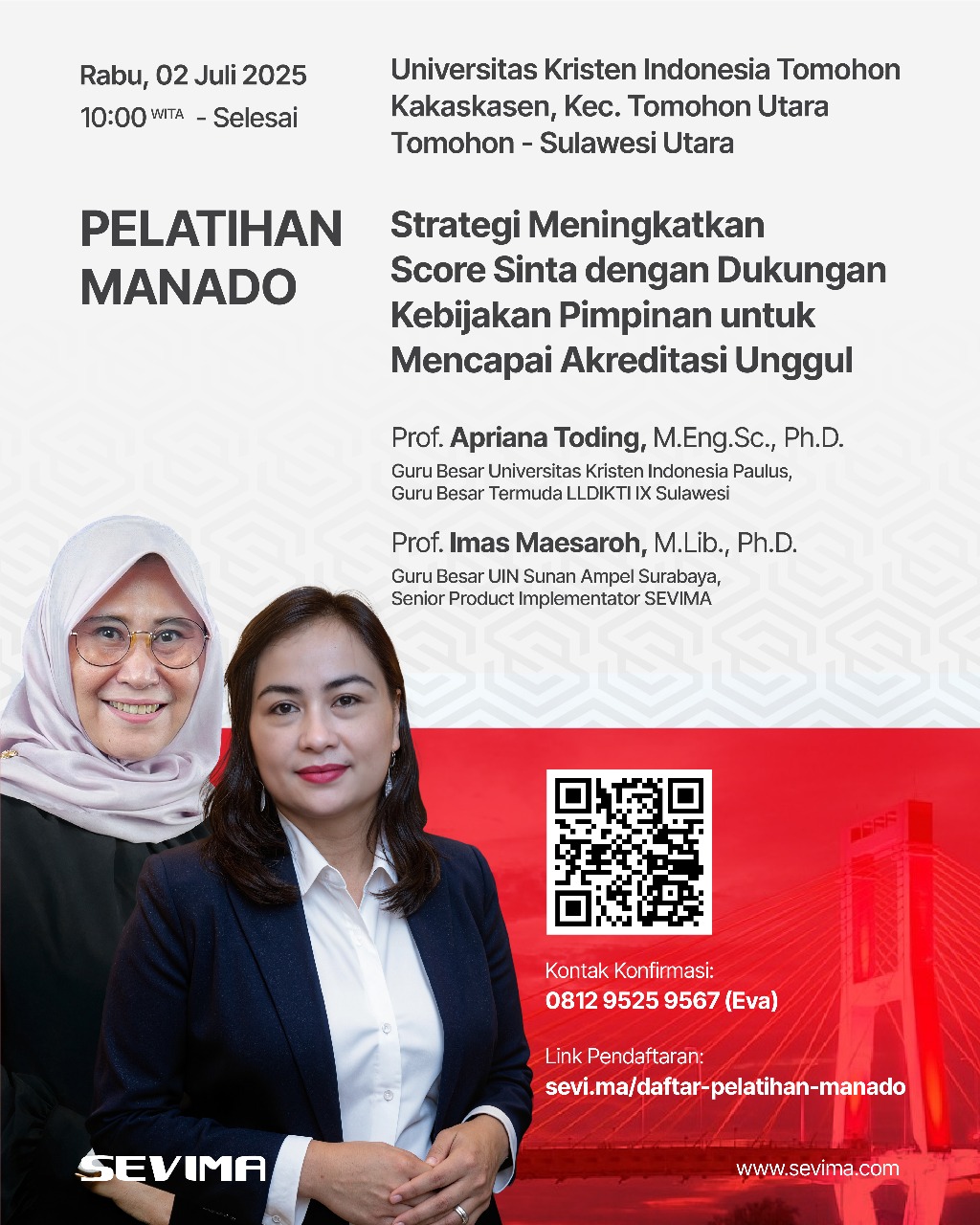 Rabu, 02 Juli 2025
10:00 WITA - Selesai

Universitas Kristen Indonesia Tomohon
Kakaskasen, Kec. Tomohon Utara
Tomohon - Sulawesi Utara

PELATIHAN
MANADO

Strategi Meningkatkan Score Sinta dengan Dukungan Kebijakan Pimpinan untuk Mencapai Akreditasi Unggul

Prof. Apriana Toding, M.Eng.Sc., Ph.D.
Guru Besar Universitas Kristen Indonesia Paulus,
Guru Besar Termuda LLDIKTI IX Sulawesi

Prof. Imas Maesaroh, M.Lib., Ph.D.
Guru Besar UIN Sunan Ampel Surabaya,
Senior Product Implementator SEVIMA

Kontak Konfirmasi:
0812 9525 9567 (Eva)

Link Pendaftaran:
sevi.ma/daftar-pelatihan-manado

SEVIMA

www.sevima.com